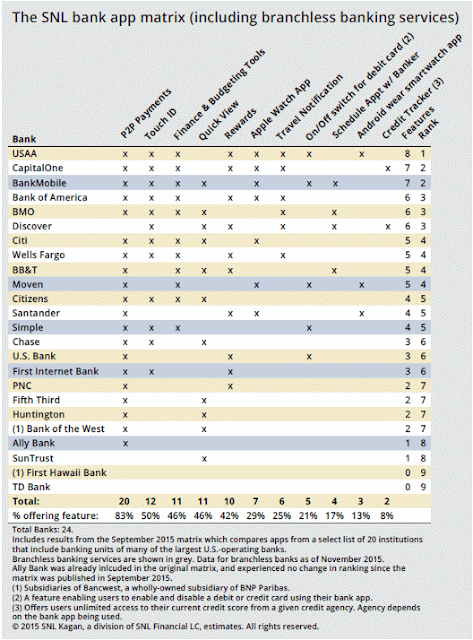 The SNL bank app matrix (including branchless banking services)

| Bank | P2P Payments | Touch ID | Finance & Budgeting Tools | Quick View | Rewards | Apple Watch App | Travel Notification | On/Off switch for debit card (2) | Schedule Appt w/ Banker | Android wear smartwatch app | Credit Tracker (3) | Features | Rank |
|---|---|---|---|---|---|---|---|---|---|---|---|---|---|
| USAA | x | x | x | | x | x | x | x | | x | | 8 | 1 |
| CapitalOne | x | x | x | | x | x | x | | | | x | 7 | 2 |
| BankMobile | x | x | x | x | | x | | x | x | | | 7 | 2 |
| Bank of America | x | x | x | | x | x | x | | | | | 6 | 3 |
| BMO | x | x | x | x | | | x | | x | | | 6 | 3 |
| Discover | | x | | x | x | | x | | x | | x | 6 | 3 |
| Citi | x | x | x | x | | x | | | | | | 5 | 4 |
| Wells Fargo | x | x | x | | x | | x | | | | | 5 | 4 |
| BB&T | x | | x | x | x | | | | x | | | 5 | 4 |
| Moven | x | | x | | | x | | x | | x | | 5 | 4 |
| Citizens | x | x | x | x | | | | | | | | 4 | 5 |
| Santander | x | | | | x | x | | | | x | | 4 | 5 |
| Simple | x | x | x | | | | | x | | | | 4 | 5 |
| Chase | x | x | | x | | | | | | | | 3 | 6 |
| U.S. Bank | x | | | | x | | | x | | | | 3 | 6 |
| First Internet Bank | x | x | | | x | | | | | | | 3 | 6 |
| PNC | x | | | | x | | | | | | | 2 | 7 |
| Fifth Third | x | | | x | | | | | | | | 2 | 7 |
| Huntington | x | | | x | | | | | | | | 2 | 7 |
| (1) Bank of the West | x | | | x | | | | | | | | 2 | 7 |
| Ally Bank | x | | | | | | | | | | | 1 | 8 |
| SunTrust | | | | x | | | | | | | | 1 | 8 |
| (1) First Hawaii Bank | | | | | | | | | | | | 0 | 9 |
| TD Bank | | | | | | | | | | | | 0 | 9 |
| Total: | 20 | 12 | 11 | 11 | 10 | 7 | 6 | 5 | 4 | 3 | 2 | | |
| % offering feature: | 83% | 50% | 46% | 46% | 42% | 29% | 25% | 21% | 17% | 13% | 8% | | |

Total Banks: 24.
Includes results from the September 2015 matrix which compares apps from a select list of 20 institutions that include banking units of many of the largest U.S.-operating banks.
Branchless banking services are shown in grey. Data for branchless banks as of November 2015.
Ally Bank was already inlcuded in the original matrix, and experienced no change in ranking since the matrix was published in September 2015.
(1) Subsidiaries of Bancwest, a wholly-owned subsidiary of BNP Paribas.
(2) A feature enabling users to enable and disable a debit or credit card using their bank app.
(3) Offers users unlimited access to their current credit score from a given credit agency. Agency depends on the bank app being used.
© 2015 SNL Kagan, a division of SNL Financial LC, estimates. All rights reserved.